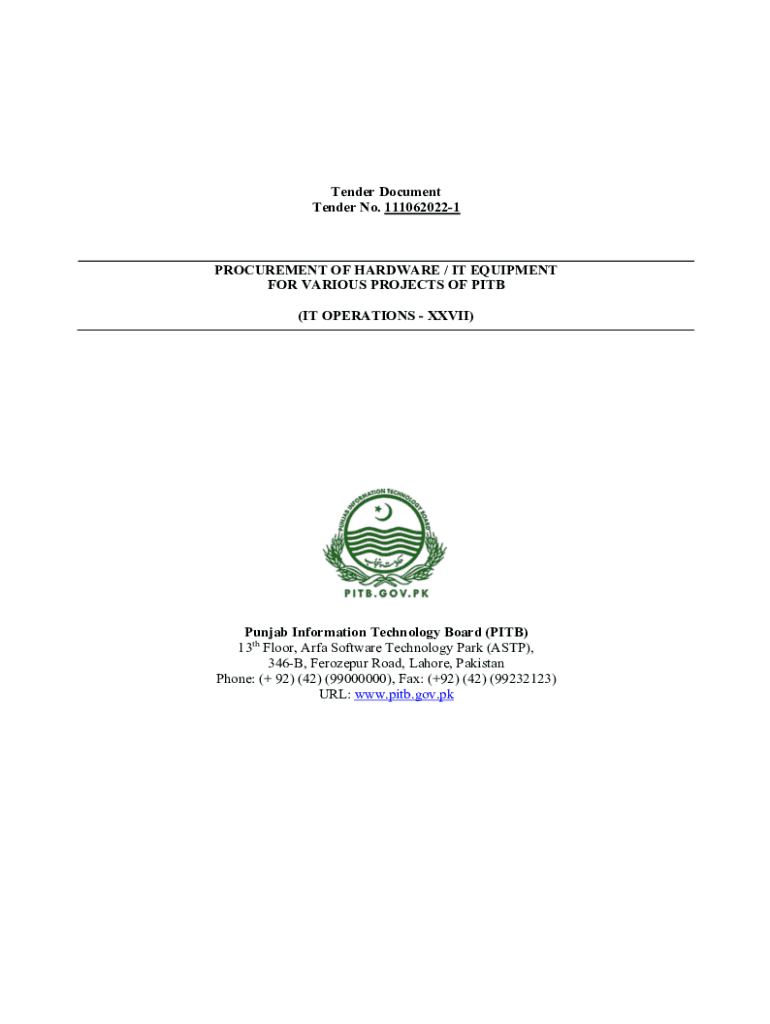 Tender Document
Tender No. 111062022-1

PROCUREMENT OF HARDWARE / IT EQUIPMENT
FOR VARIOUS PROJECTS OF PITB

(IT OPERATIONS - XXVII)

PUNJAB INFORMATION TECHNOLOGY BOARD
PITB.GOV.PK

Punjab Information Technology Board (PITB)
13th Floor, Arfa Software Technology Park (ASTP),
346-B, Ferozepur Road, Lahore, Pakistan
Phone: (+ 92) (42) (99000000), Fax: (+92) (42) (99232123)
URL: www.pitb.gov.pk